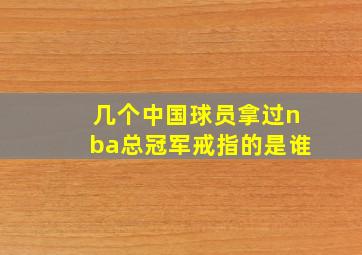 几个中国球员拿过nba总冠军戒指的是谁